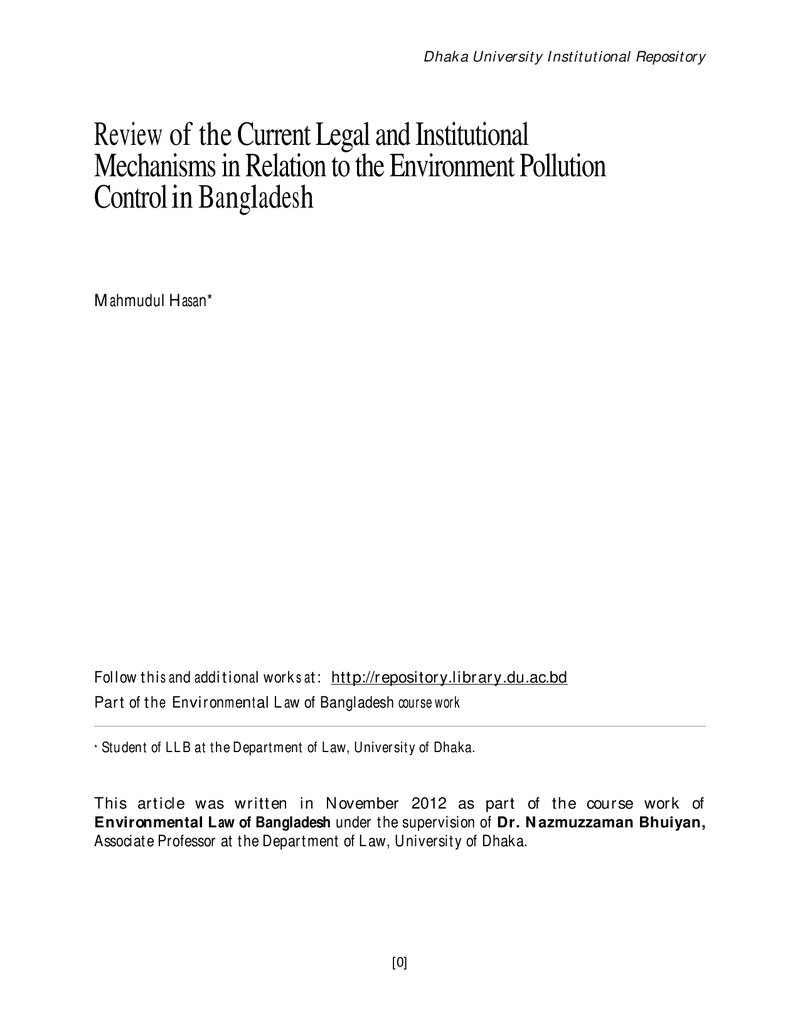 Dhaka University Institutional Repository

Review of the Current Legal and Institutional Mechanisms in Relation to the Environment Pollution Control in Bangladesh

Mahmudul Hasan*

Follow this and additional works at: http://repository.library.du.ac.bd
Part of the Environmental Law of Bangladesh course work

* Student of LLB at the Department of Law, University of Dhaka.

This article was written in November 2012 as part of the course work of Environmental Law of Bangladesh under the supervision of Dr. Nazmuzzaman Bhuiyan, Associate Professor at the Department of Law, University of Dhaka.

[0]